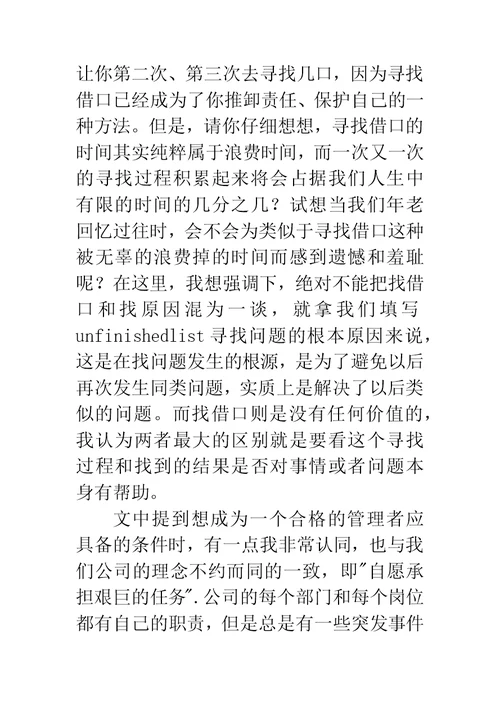 让你第二次、第三次去寻找几口，因为寻找借口已经成为了你推卸责任、保护自己的一种方法。但是，请你仔细想想，寻找借口的时间其实纯粹属于浪费时间，而一次又一次的寻找过程积累起来将会占据我们人生中有限的时间的几分之几？试想当我们年老回忆过往时，会不会为类似于寻找借口这种被无辜的浪费掉的时间而感到遗憾和羞耻呢？在这里，我想强调下，绝对不能把找借口和找原因混为一谈，就拿我们填写unfinishedlist寻找问题的根本原因来说，这是在找问题发生的根源，是为了避免以后再次发生同类问题，实质上是解决了以后类似的问题。而找借口则是没有任何价值的，我认为两者最大的区别就是要看这个寻找过程和找到的结果是否对事情或者问题本身有帮助。

文中提到想成为一个合格的管理者应具备的条件时，有一点我非常认同，也与我们公司的理念不约而同的一致，即"自愿承担艰巨的任务".公司的每个部门和每个岗位都有自己的职责，但是总是有一些突发事件